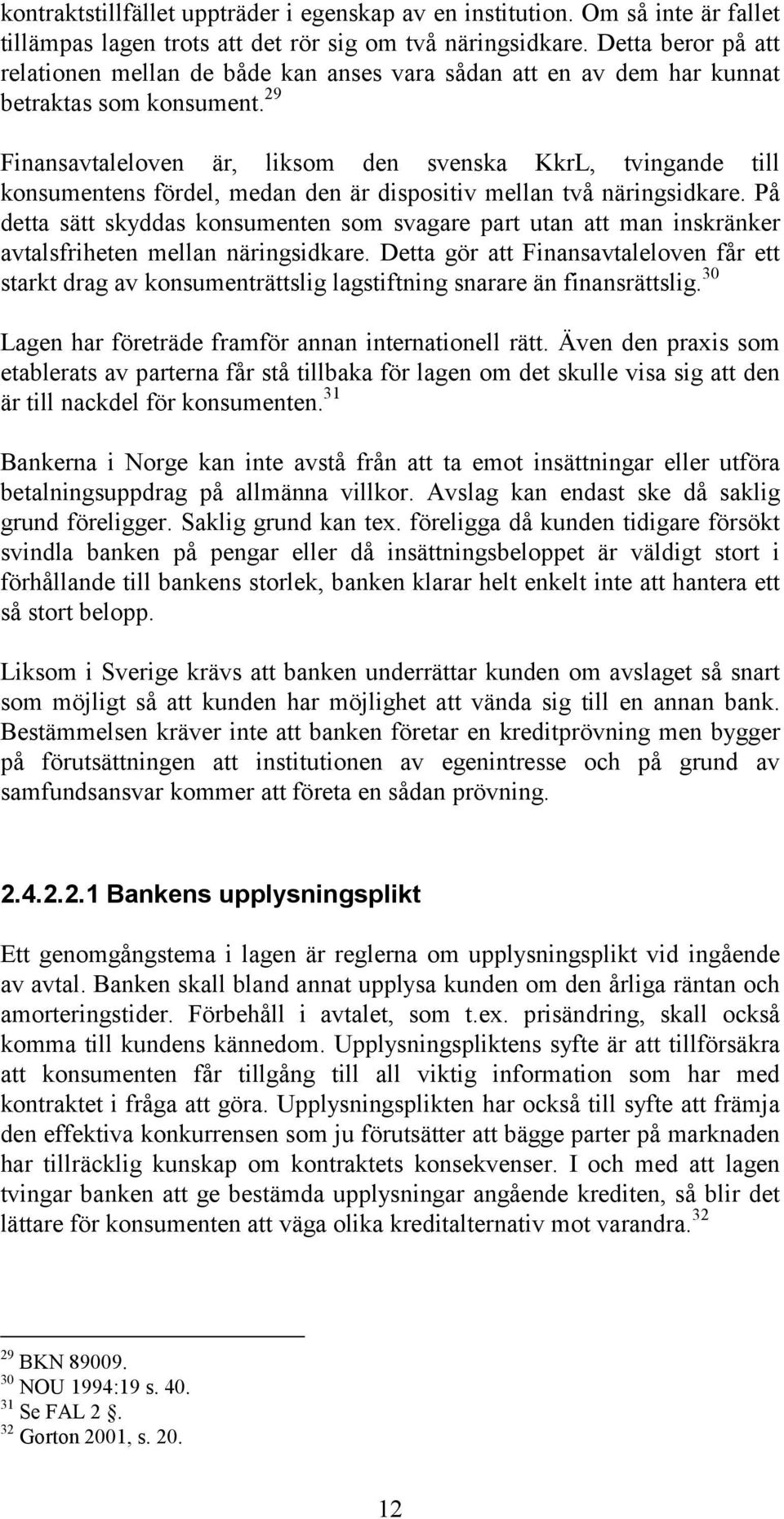 kontraktstillfället uppträder i egenskap av en institution. Om så inte är fallet tillämpas lagen trots att det rör sig om två näringsidkare. Detta beror på att relationen mellan de både kan anses vara sådan att en av dem har kunnat betraktas som konsument.$^{29}$

Finansavtaleloven är, liksom den svenska KkrL, tvingande till konsumentens fördel, medan den är dispositiv mellan två näringsidkare. På detta sätt skyddas konsumenten som svagare part utan att man inskränker avtalsfriheten mellan näringsidkare. Detta gör att Finansavtaleloven får ett starkt drag av konsumenträttslig lagstiftning snarare än finansrättslig.$^{30}$

Lagen har företräde framför annan internationell rätt. Även den praxis som etablerats av parterna får stå tillbaka för lagen om det skulle visa sig att den är till nackdel för konsumenten.$^{31}$

Bankerna i Norge kan inte avstå från att ta emot insättningar eller utföra betalningsuppdrag på allmänna villkor. Avslag kan endast ske då saklig grund föreligger. Saklig grund kan tex. föreligga då kunden tidigare försökt svindla banken på pengar eller då insättningsbeloppet är väldigt stort i förhållande till bankens storlek, banken klarar helt enkelt inte att hantera ett så stort belopp.

Liksom i Sverige krävs att banken underrättar kunden om avslaget så snart som möjligt så att kunden har möjlighet att vända sig till en annan bank. Bestämmelsen kräver inte att banken företar en kreditprövning men bygger på förutsättningen att institutionen av egenintresse och på grund av samfundsansvar kommer att företa en sådan prövning.

2.4.2.2.1 Bankens upplysningsplikt

Ett genomgångstema i lagen är reglerna om upplysningsplikt vid ingående av avtal. Banken skall bland annat upplysa kunden om den årliga räntan och amorteringstider. Förbehåll i avtalet, som t.ex. prisändring, skall också komma till kundens kännedom. Upplysningspliktens syfte är att tillförsäkra att konsumenten får tillgång till all viktig information som har med kontraktet i fråga att göra. Upplysningsplikten har också till syfte att främja den effektiva konkurrensen som ju förutsätter att bägge parter på marknaden har tillräcklig kunskap om kontraktets konsekvenser. I och med att lagen tvingar banken att ge bestämda upplysningar angående krediten, så blir det lättare för konsumenten att väga olika kreditalternativ mot varandra.$^{32}$

$^{29}$ BKN 89009.
$^{30}$ NOU 1994:19 s. 40.
$^{31}$ Se FAL 2 .
$^{32}$ Gorton 2001, s. 20.

12